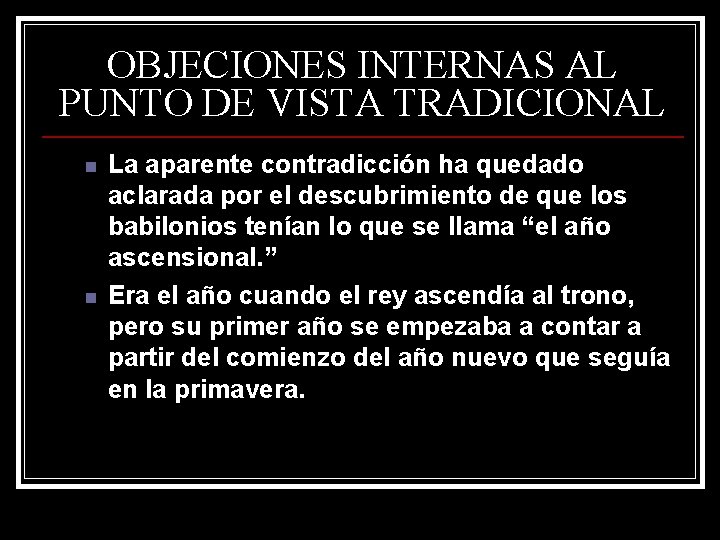 OBJECIONES INTERNAS AL PUNTO DE VISTA TRADICIONAL

La aparente contradicción ha quedado aclarada por el descubrimiento de que los babilonios tenían lo que se llama “el año ascensional.”

Era el año cuando el rey ascendía al trono, pero su primer año se empezaba a contar a partir del comienzo del año nuevo que seguía en la primavera.